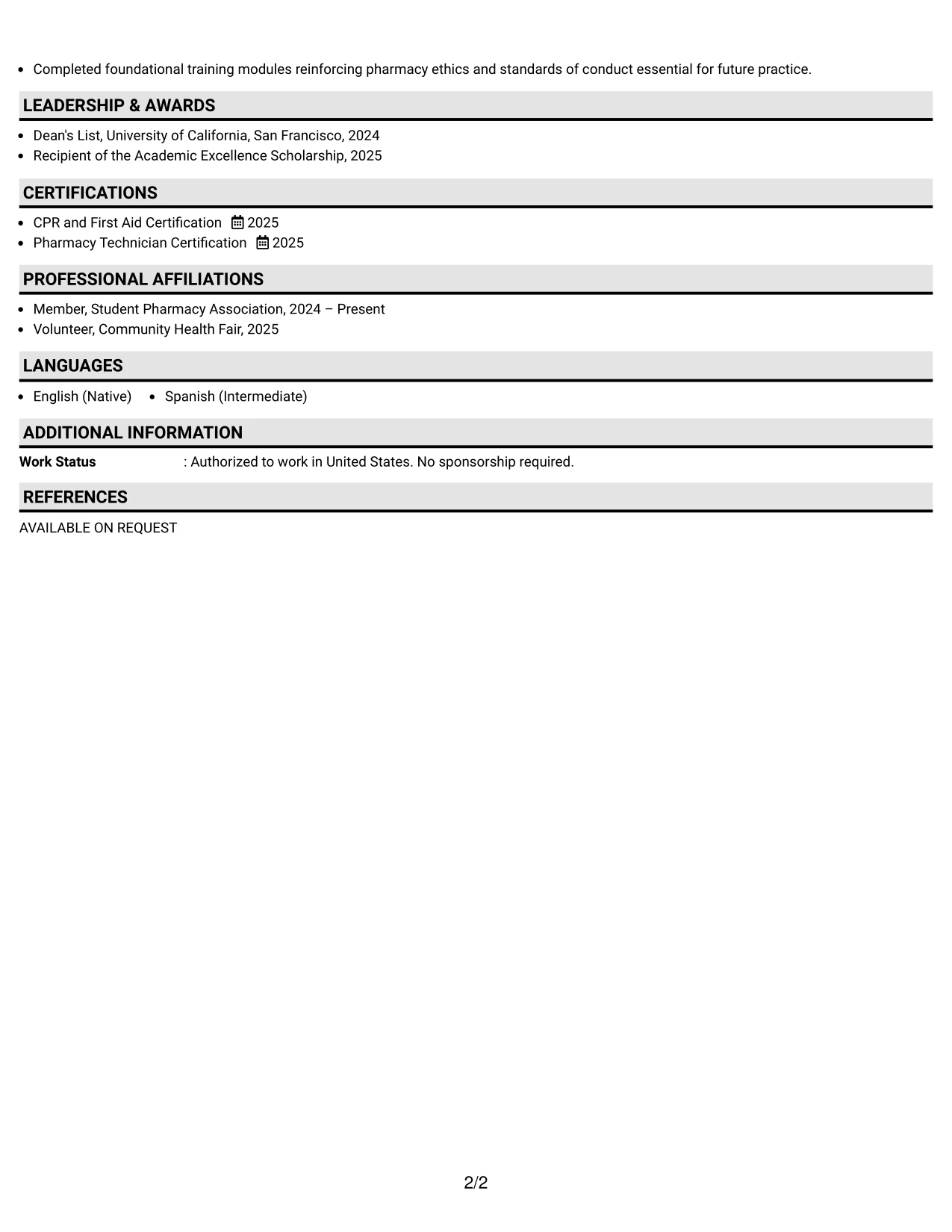 • Completed foundational training modules reinforcing pharmacy ethics and standards of conduct essential for future practice.

LEADERSHIP & AWARDS

• Dean's List, University of California, San Francisco, 2024
• Recipient of the Academic Excellence Scholarship, 2025

CERTIFICATIONS

• CPR and First Aid Certification 2025
• Pharmacy Technician Certification 2025

PROFESSIONAL AFFILIATIONS

• Member, Student Pharmacy Association, 2024 – Present
• Volunteer, Community Health Fair, 2025

LANGUAGES

• English (Native) • Spanish (Intermediate)

ADDITIONAL INFORMATION

Work Status : Authorized to work in United States. No sponsorship required.

REFERENCES

AVAILABLE ON REQUEST

2/2